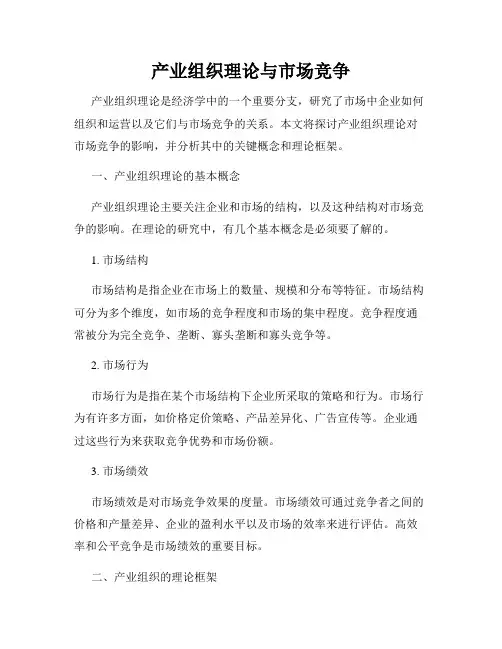 产业组织理论与市场竞争

产业组织理论是经济学中的一个重要分支，研究了市场中企业如何组织和运营以及它们与市场竞争的关系。本文将探讨产业组织理论对市场竞争的影响，并分析其中的关键概念和理论框架。

一、产业组织理论的基本概念

产业组织理论主要关注企业和市场的结构，以及这种结构对市场竞争的影响。在理论的研究中，有几个基本概念是必须要了解的。

1. 市场结构

市场结构是指企业在市场上的数量、规模和分布等特征。市场结构可分为多个维度，如市场的竞争程度和市场的集中程度。竞争程度通常被分为完全竞争、垄断、寡头垄断和寡头竞争等。

2. 市场行为

市场行为是指在某个市场结构下企业所采取的策略和行为。市场行为有许多方面，如价格定价策略、产品差异化、广告宣传等。企业通过这些行为来获取竞争优势和市场份额。

3. 市场绩效

市场绩效是对市场竞争效果的度量。市场绩效可通过竞争者之间的价格和产量差异、企业的盈利水平以及市场的效率来进行评估。高效率和公平竞争是市场绩效的重要目标。

二、产业组织的理论框架